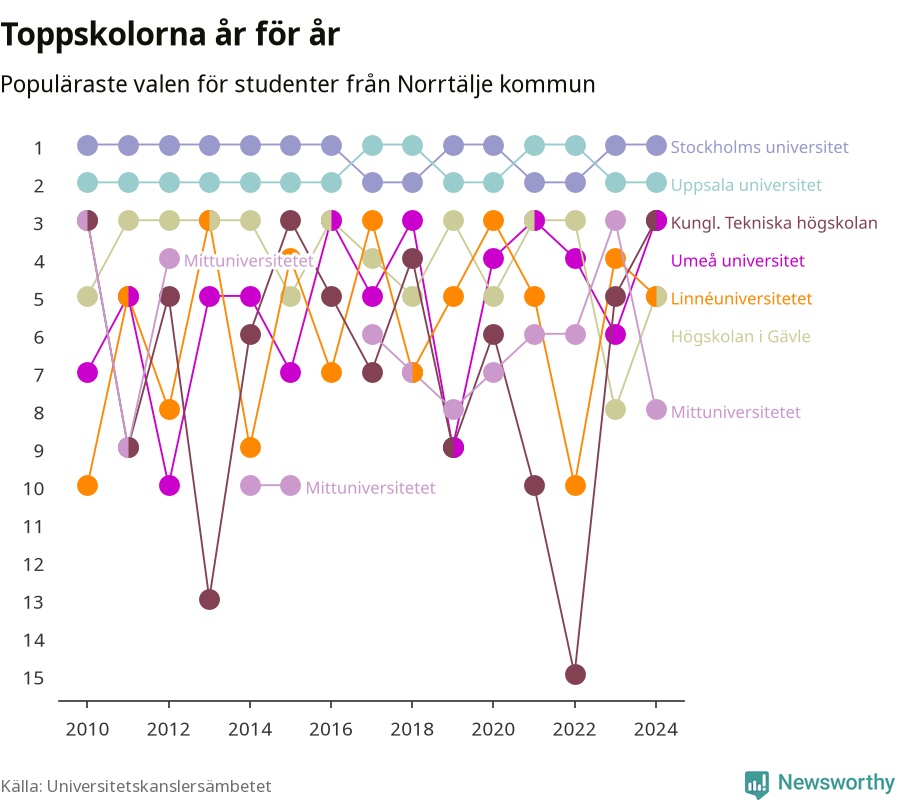 Toppskolorna år för år

Populäraste valen för studenter från Norrtälje kommun

1
2
3
4
5
6
7
8
9
10
11
12
13
14
15

Stockholms universitet
Uppsala universitet
Kungl. Tekniska högskolan
Umeå universitet
Linnéuniversitetet
Högskolan i Gävle
Mittuniversitetet
Mittuniversitetet
Mittuniversitetet

2010
2012
2014
2016
2018
2020
2022
2024

Källa: Universitetskanslersämbetet

Newsworthy